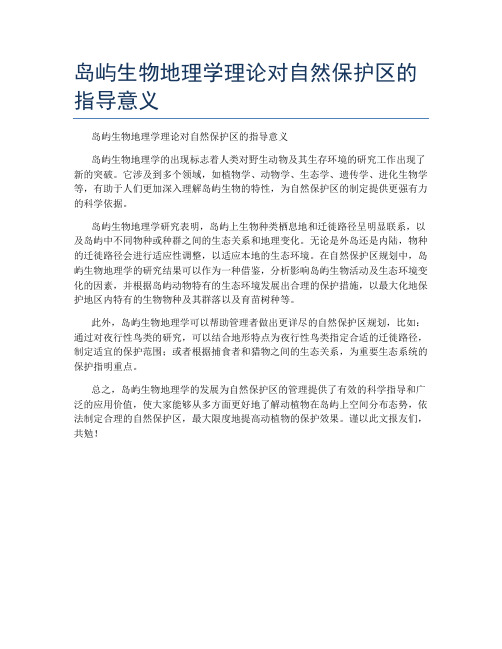 岛屿生物地理学理论对自然保护区的指导意义

岛屿生物地理学理论对自然保护区的指导意义

岛屿生物地理学的出现标志着人类对野生动物及其生存环境的研究工作出现了新的突破。它涉及到多个领域，如植物学、动物学、生态学、遗传学、进化生物学等，有助于人们更加深入理解岛屿生物的特性，为自然保护区的制定提供更强有力的科学依据。

岛屿生物地理学研究表明，岛屿上生物种类栖息地和迁徙路径呈明显联系，以及岛屿中不同物种或种群之间的生态关系和地理变化。无论是外岛还是内陆，物种的迁徙路径会进行适应性调整，以适应本地的生态环境。在自然保护区规划中，岛屿生物地理学的研究结果可以作为一种借鉴，分析影响岛屿生物活动及生态环境变化的因素，并根据岛屿动物特有的生态环境发展出合理的保护措施，以最大化地保护地区内特有的生物物种及其群落以及育苗树种等。

此外，岛屿生物地理学可以帮助管理者做出更详尽的自然保护区规划，比如：通过对夜行性鸟类的研究，可以结合地形特点为夜行性鸟类指定合适的迁徙路径，制定适宜的保护范围；或者根据捕食者和猎物之间的生态关系，为重要生态系统的保护指明重点。

总之，岛屿生物地理学的发展为自然保护区的管理提供了有效的科学指导和广泛的应用价值，使大家能够从多方面更好地了解动植物在岛屿上空间分布态势，依法制定合理的自然保护区，最大限度地提高动植物的保护效果。谨以此文报友们，共勉！